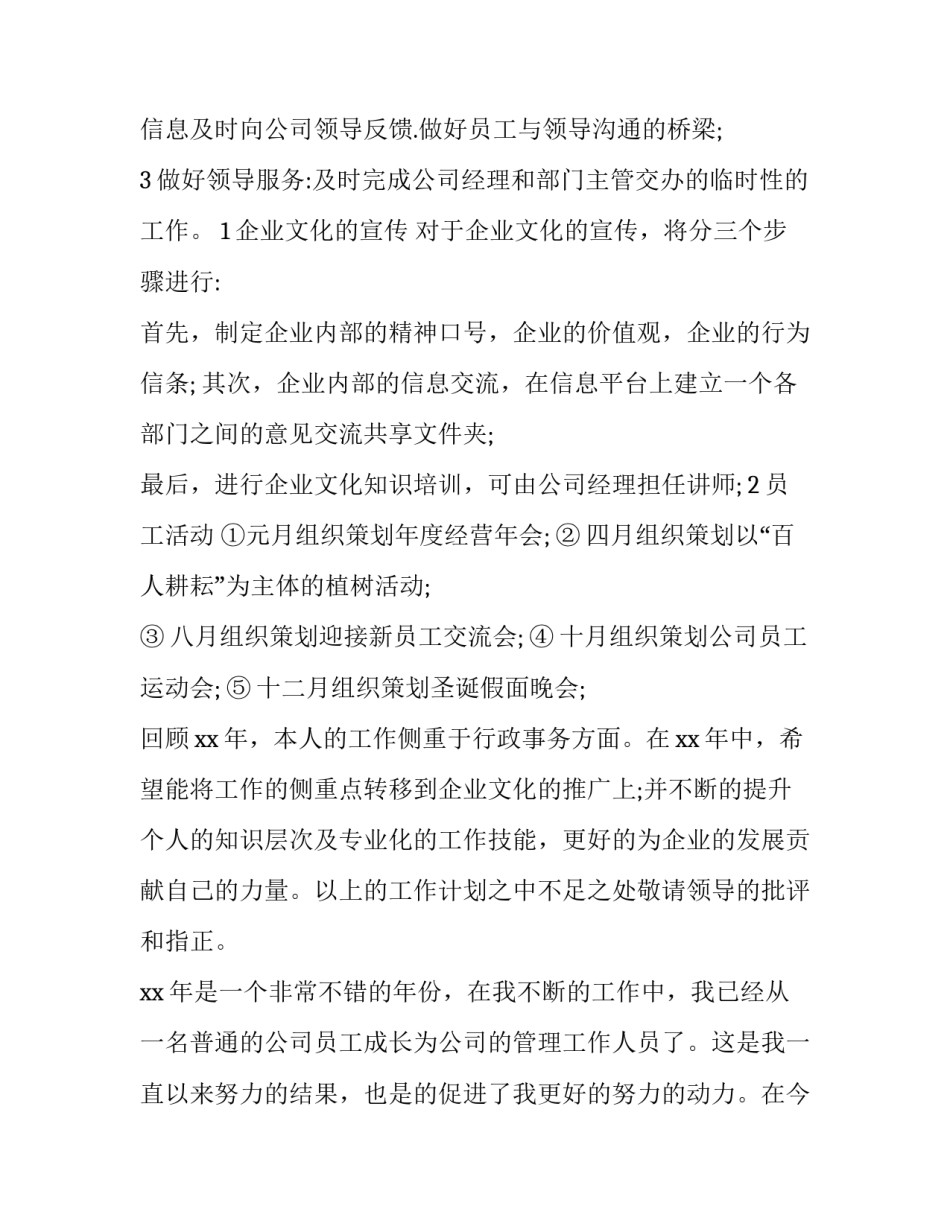 信息及时向公司领导反馈.做好员工与领导沟通的桥梁;
3 做好领导服务:及时完成公司经理和部门主管交办的临时性的工作。 1 企业文化的宣传 对于企业文化的宣传，将分三个步骤进行:
首先，制定企业内部的精神口号，企业的价值观，企业的行为信条; 其次，企业内部的信息交流，在信息平台上建立一个各部门之间的意见交流共享文件夹;
最后，进行企业文化知识培训，可由公司经理担任讲师; 2 员工活动 ①元月组织策划年度经营年会; ② 四月组织策划以“百人耕耘”为主体的植树活动;
③ 八月组织策划迎接新员工交流会; ④ 十月组织策划公司员工运动会; ⑤ 十二月组织策划圣诞假面晚会;
回顾 xx 年，本人的工作侧重于行政事务方面。在 xx 年中，希望能将工作的侧重点转移到企业文化的推广上;并不断的提升个人的知识层次及专业化的工作技能，更好的为企业的发展贡献自己的力量。以上的工作计划之中不足之处敬请领导的批评和指正。
xx 年是一个非常不错的年份，在我不断的工作中，我已经从一名普通的公司员工成长为公司的管理工作人员了。这是我一直以来努力的结果，也是的促进了我更好的努力的动力。在今